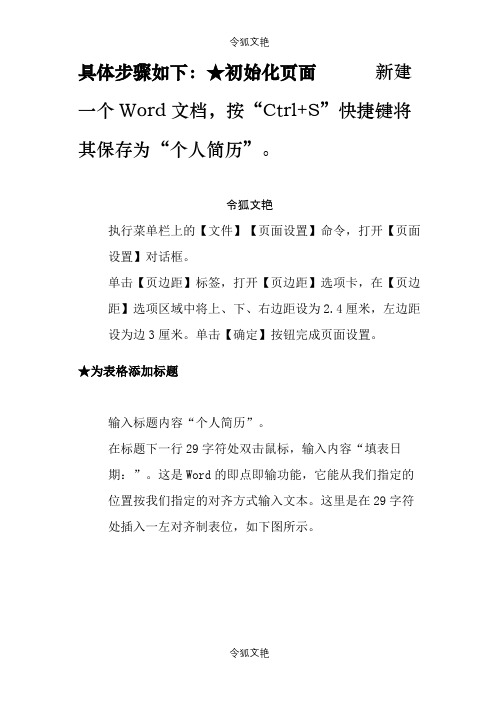 令狐文艳

具体步骤如下：★初始化页面　　新建一个 Word 文档，按“Ctrl+S”快捷键将其保存为“个人简历”。

令狐文艳

执行菜单栏上的【文件】【页面设置】命令，打开【页面设置】对话框。

单击【页边距】标签，打开【页边距】选项卡，在【页边距】选项区域中将上、下、右边距设为 2.4 厘米，左边距设为边 3 厘米。单击【确定】按钮完成页面设置。

★为表格添加标题

输入标题内容“个人简历”。

在标题下一行 29 字符处双击鼠标，输入内容“填表日期：”。这是 Word 的即点即输功能，它能从我们指定的位置按我们指定的对齐方式输入文本。这里是在 29 字符处插入一左对齐制表位，如下图所示。

令狐文艳